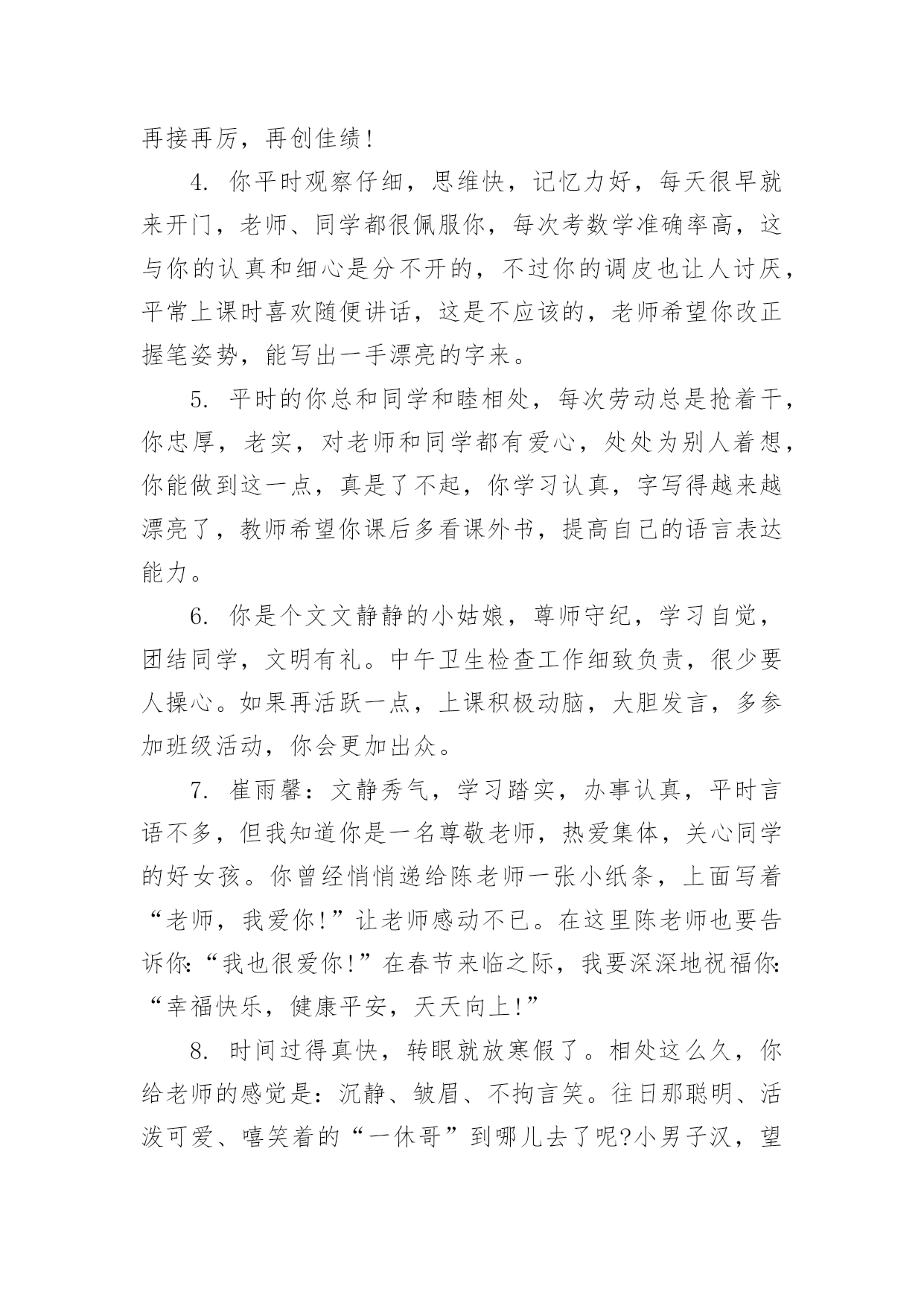 再接再厉，再创佳绩!

4. 你平时观察仔细，思维快，记忆力好，每天很早就来开门，老师、同学都很佩服你，每次考数学准确率高，这与你的认真和细心是分不开的，不过你的调皮也让人讨厌，平常上课时喜欢随便讲话，这是不应该的，老师希望你改正握笔姿势，能写出一手漂亮的字来。

5. 平时的你总和同学和睦相处，每次劳动总是抢着干，你忠厚，老实，对老师和同学都有爱心，处处为别人着想，你能做到这一点，真是了不起，你学习认真，字写得越来越漂亮了，教师希望你课后多看课外书，提高自己的语言表达能力。

6. 你是个文文静静的小姑娘，尊师守纪，学习自觉，团结同学，文明有礼。中午卫生检查工作细致负责，很少要人操心。如果再活跃一点，上课积极动脑，大胆发言，多参加班级活动，你会更加出众。

7. 崔雨馨：文静秀气，学习踏实，办事认真，平时言语不多，但我知道你是一名尊敬老师，热爱集体，关心同学的好女孩。你曾经悄悄递给陈老师一张小纸条，上面写着“老师，我爱你!”让老师感动不已。在这里陈老师也要告诉你:“我也很爱你!”在春节来临之际，我要深深地祝福你:“幸福快乐，健康平安，天天向上!”

8. 时间过得真快，转眼就放寒假了。相处这么久，你给老师的感觉是：沉静、皱眉、不拘言笑。往日那聪明、活泼可爱、嘻笑着的“一休哥”到哪儿去了呢?小男子汉，望